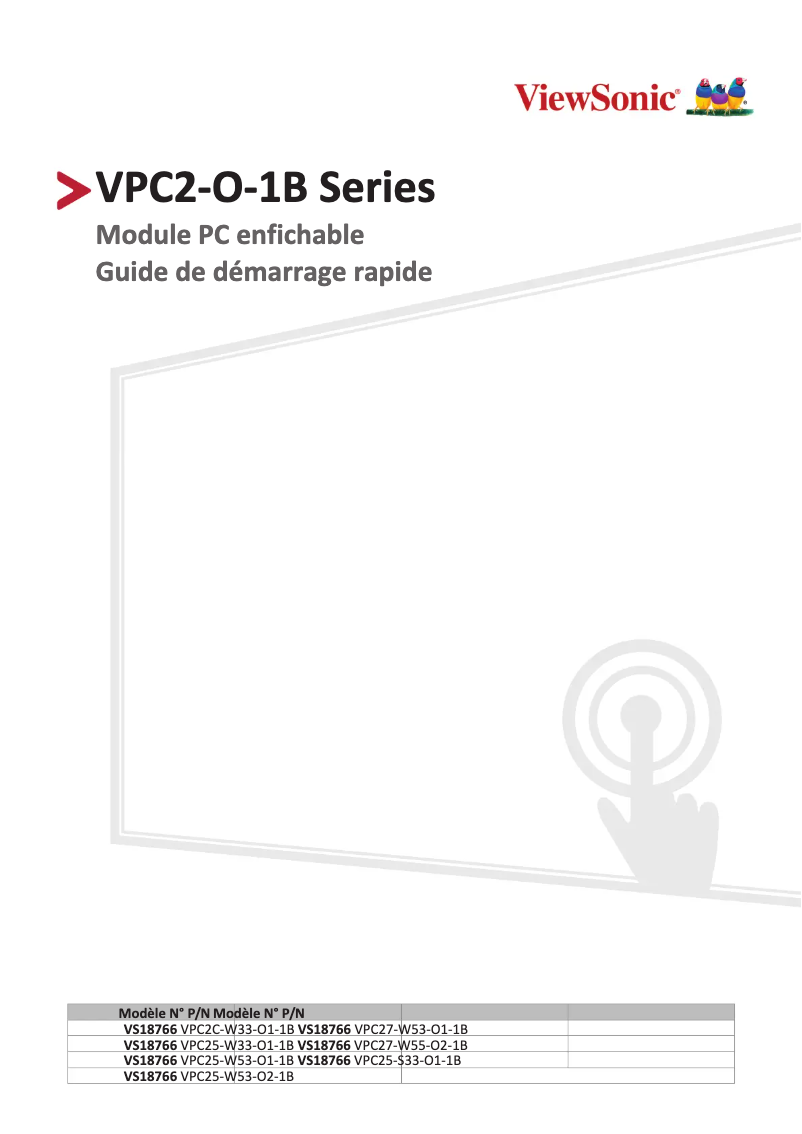 ViewSonic

VPC2-O-1B Series

Module PC enfichable

Guide de démarrage rapide

| Modèle N° | P/N | Modèle N° | P/N |
|---|---|---|---|
| VS18766 | VPC2C-W33-O1-1B | VS18766 | VPC27-W53-O1-1B |
| VS18766 | VPC25-W33-O1-1B | VS18766 | VPC27-W55-O2-1B |
| VS18766 | VPC25-W53-O1-1B | VS18766 | VPC25-S33-O1-1B |
| VS18766 | VPC25-W53-O2-1B | | |